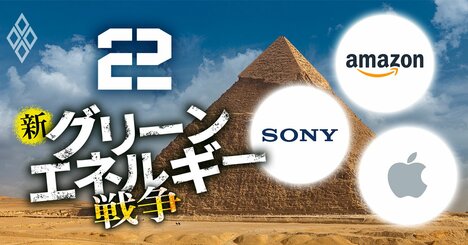 22

新グリーンエネルギー戦争

amazon

SONY